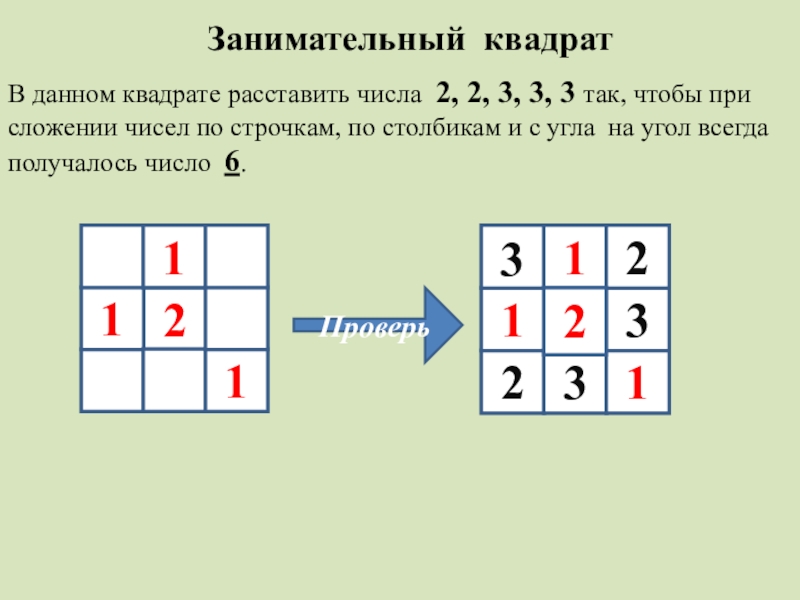 Занимательный квадрат

В данном квадрате расставить числа 2, 2, 3, 3, 3 так, чтобы при сложении чисел по строчкам, по столбикам и с угла на угол всегда получалось число 6.

|  | 1 |  |
|---|---|---|
| 1 | 2 |  |
|  |  | 1 |

Проверь

| 3 | 1 | 2 |
|---|---|---|
| 1 | 2 | 3 |
| 2 | 3 | 1 |